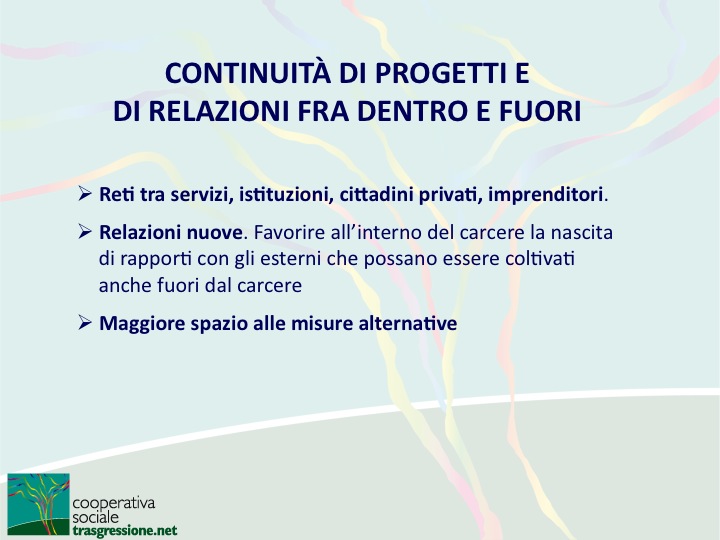 CONTINUITÀ DI PROGETTI E
DI RELAZIONI FRA DENTRO E FUORI

➢ Reti tra servizi, istituzioni, cittadini privati, imprenditori.

➢ Relazioni nuove. Favorire all'interno del carcere la nascita di rapporti con gli esterni che possano essere coltivati anche fuori dal carcere

➢ Maggiore spazio alle misure alternative

cooperativa
sociale
trasgressione.net